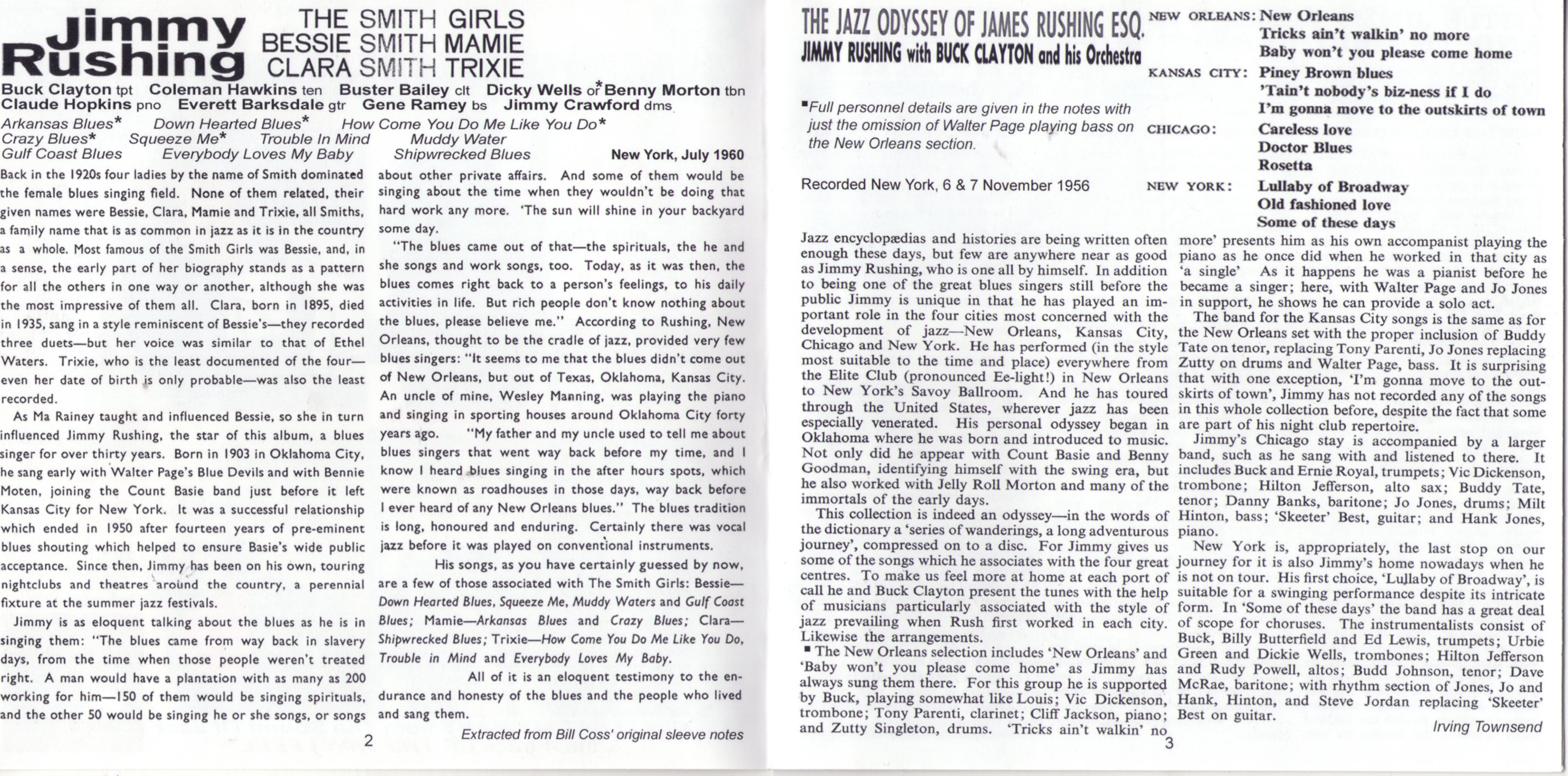 Jimmy Rushing THE SMITH GIRLS BESSIE SMITH MAMIE CLARA SMITH TRIXIE

Buck Clayton tpt Coleman Hawkins ten Buster Bailey clt Dicky Wells or* Benny Morton tbn Claude Hopkins pno Everett Barksdale gtr Gene Ramey bs Jimmy Crawford dms

Arkansas Blues* Down Hearted Blues* How Come You Do Me Like You Do*
Crazy Blues* Squeeze Me* Trouble In Mind Muddy Water
Gulf Coast Blues Everybody Loves My Baby Shipwrecked Blues New York, July 1960

Back in the 1920s four ladies by the name of Smith dominated the female blues singing field. None of them related, their given names were Bessie, Clara, Mamie and Trixie, all Smiths, a family name that is as common in jazz as it is in the country as a whole. Most famous of the Smith Girls was Bessie, and, in a sense, the early part of her biography stands as a pattern for all the others in one way or another, although she was the most impressive of them all. Clara, born in 1895, died in 1935, sang in a style reminiscent of Bessie's—they recorded three duets—but her voice was similar to that of Ethel Waters. Trixie, who is the least documented of the four—even her date of birth is only probable—was also the least recorded.

As Ma Rainey taught and influenced Bessie, so she in turn influenced Jimmy Rushing, the star of this album, a blues singer for over thirty years. Born in 1903 in Oklahoma City, he sang early with Walter Page's Blue Devils and with Bennie Moten, joining the Count Basie band just before it left Kansas City for New York. It was a successful relationship which ended in 1950 after fourteen years of pre-eminent blues shouting which helped to ensure Basie's wide public acceptance. Since then, Jimmy has been on his own, touring nightclubs and theatres around the country, a perennial fixture at the summer jazz festivals.

Jimmy is as eloquent talking about the blues as he is in singing them: "The blues came from way back in slavery days, from the time when those people weren't treated right. A man would have a plantation with as many as 200 working for him—150 of them would be singing spirituals, and the other 50 would be singing he or she songs, or songs about other private affairs. And some of them would be singing about the time when they wouldn't be doing that hard work any more. 'The sun will shine in your backyard some day.

"The blues came out of that—the spirituals, the he and she songs and work songs, too. Today, as it was then, the blues comes right back to a person's feelings, to his daily activities in life. But rich people don't know nothing about the blues, please believe me." According to Rushing, New Orleans, thought to be the cradle of jazz, provided very few blues singers: "It seems to me that the blues didn't come out of New Orleans, but out of Texas, Oklahoma, Kansas City. An uncle of mine, Wesley Manning, was playing the piano and singing in sporting houses around Oklahoma City forty years ago. "My father and my uncle used to tell me about blues singers that went way back before my time, and I know I heard blues singing in the after hours spots, which were known as roadhouses in those days, way back before I ever heard of any New Orleans blues." The blues tradition is long, honoured and enduring. Certainly there was vocal jazz before it was played on conventional instruments.

His songs, as you have certainly guessed by now, are a few of those associated with The Smith Girls: Bessie—Down Hearted Blues, Squeeze Me, Muddy Waters and Gulf Coast Blues; Mamie—Arkansas Blues and Crazy Blues; Clara—Shipwrecked Blues; Trixie—How Come You Do Me Like You Do, Trouble in Mind and Everybody Loves My Baby.

All of it is an eloquent testimony to the endurance and honesty of the blues and the people who lived and sang them.

Extracted from Bill Coss' original sleeve notes

2

THE JAZZ ODYSSEY OF JAMES RUSHING ESQ.
JIMMY RUSHING with BUCK CLAYTON and his Orchestra

▪Full personnel details are given in the notes with just the omission of Walter Page playing bass on the New Orleans section.

Recorded New York, 6 & 7 November 1956

NEW ORLEANS: New Orleans
Tricks ain't walkin' no more
Baby won't you please come home
KANSAS CITY: Piney Brown blues
'Tain't nobody's biz-ness if I do
I'm gonna move to the outskirts of town
CHICAGO: Careless love
Doctor Blues
Rosetta
NEW YORK: Lullaby of Broadway
Old fashioned love
Some of these days

Jazz encyclopædias and histories are being written often enough these days, but few are anywhere near as good as Jimmy Rushing, who is one all by himself. In addition to being one of the great blues singers still before the public Jimmy is unique in that he has played an important role in the four cities most concerned with the development of jazz—New Orleans, Kansas City, Chicago and New York. He has performed (in the style most suitable to the time and place) everywhere from the Elite Club (pronounced Ee-light!) in New Orleans to New York's Savoy Ballroom. And he has toured through the United States, wherever jazz has been especially venerated. His personal odyssey began in Oklahoma where he was born and introduced to music. Not only did he appear with Count Basie and Benny Goodman, identifying himself with the swing era, but he also worked with Jelly Roll Morton and many of the immortals of the early days.

This collection is indeed an odyssey—in the words of the dictionary a 'series of wanderings, a long adventurous journey', compressed on to a disc. For Jimmy gives us some of the songs which he associates with the four great centres. To make us feel more at home at each port of call he and Buck Clayton present the tunes with the help of musicians particularly associated with the style of jazz prevailing when Rush first worked in each city. Likewise the arrangements.

▪ The New Orleans selection includes 'New Orleans' and 'Baby won't you please come home' as Jimmy has always sung them there. For this group he is supported by Buck, playing somewhat like Louis; Vic Dickenson, trombone; Tony Parenti, clarinet; Cliff Jackson, piano; and Zutty Singleton, drums. 'Tricks ain't walkin' no more' presents him as his own accompanist playing the piano as he once did when he worked in that city as 'a single' As it happens he was a pianist before he became a singer; here, with Walter Page and Jo Jones in support, he shows he can provide a solo act.

The band for the Kansas City songs is the same as for the New Orleans set with the proper inclusion of Buddy Tate on tenor, replacing Tony Parenti, Jo Jones replacing Zutty on drums and Walter Page, bass. It is surprising that with one exception, 'I'm gonna move to the outskirts of town', Jimmy has not recorded any of the songs in this whole collection before, despite the fact that some are part of his night club repertoire.

Jimmy's Chicago stay is accompanied by a larger band, such as he sang with and listened to there. It includes Buck and Ernie Royal, trumpets; Vic Dickenson, trombone; Hilton Jefferson, alto sax; Buddy Tate, tenor; Danny Banks, baritone; Jo Jones, drums; Milt Hinton, bass; 'Skeeter' Best, guitar; and Hank Jones, piano.

New York is, appropriately, the last stop on our journey for it is also Jimmy's home nowadays when he is not on tour. His first choice, 'Lullaby of Broadway', is suitable for a swinging performance despite its intricate form. In 'Some of these days' the band has a great deal of scope for choruses. The instrumentalists consist of Buck, Billy Butterfield and Ed Lewis, trumpets; Urbie Green and Dickie Wells, trombones; Hilton Jefferson and Rudy Powell, altos; Budd Johnson, tenor; Dave McRae, baritone; with rhythm section of Jones, Jo and Hank, Hinton, and Steve Jordan replacing 'Skeeter' Best on guitar.

Irving Townsend

3